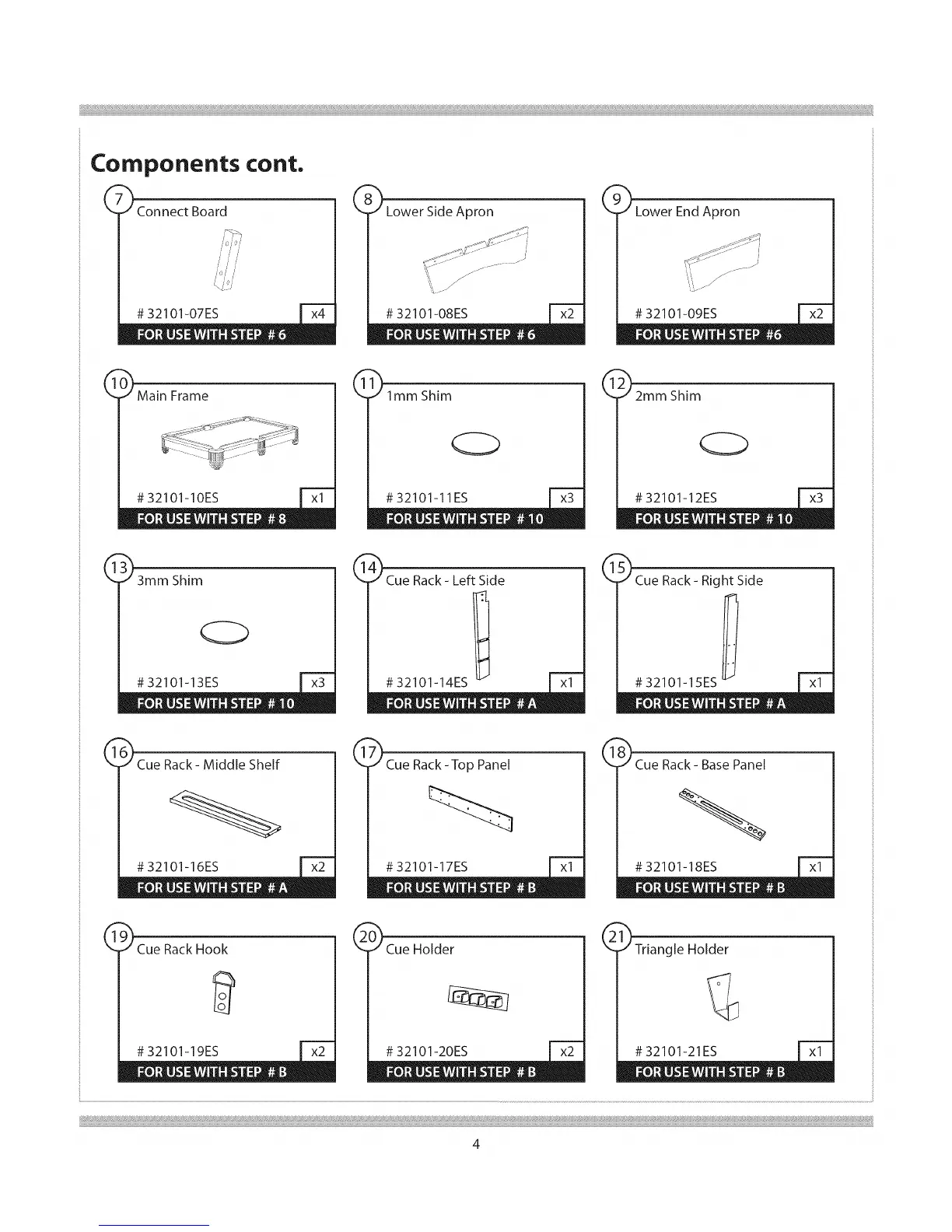 Components cont.

7
Connect Board
# 32101-07ES
x4
FOR USE WITH STEP # 6

8
Lower Side Apron
# 32101-08ES
x2
FOR USE WITH STEP # 6

9
Lower End Apron
# 32101-09ES
x2
FOR USE WITH STEP #6

10
Main Frame
# 32101-10ES
x1
FOR USE WITH STEP # 8

11
1mm Shim
# 32101-11ES
x3
FOR USE WITH STEP # 10

12
2mm Shim
# 32101-12ES
x3
FOR USE WITH STEP # 10

13
3mm Shim
# 32101-13ES
x3
FOR USE WITH STEP # 10

14
Cue Rack - Left Side
# 32101-14ES
x1
FOR USE WITH STEP # A

15
Cue Rack - Right Side
# 32101-15ES
x1
FOR USE WITH STEP # A

16
Cue Rack - Middle Shelf
# 32101-16ES
x2
FOR USE WITH STEP # A

17
Cue Rack - Top Panel
# 32101-17ES
x1
FOR USE WITH STEP # B

18
Cue Rack - Base Panel
# 32101-18ES
x1
FOR USE WITH STEP # B

19
Cue Rack Hook
# 32101-19ES
x2
FOR USE WITH STEP # B

20
Cue Holder
# 32101-20ES
x2
FOR USE WITH STEP # B

21
Triangle Holder
# 32101-21ES
x1
FOR USE WITH STEP # B

4